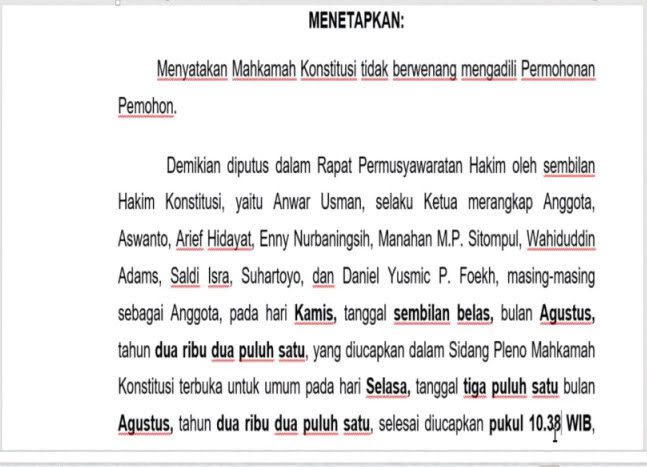 MENETAPKAN:

Menyatakan Mahkamah Konstitusi tidak berwenang mengadili Permohonan Pemohon.

Demikian diputus dalam Rapat Permusyawaratan Hakim oleh sembilan Hakim Konstitusi, yaitu Anwar Usman, selaku Ketua merangkap Anggota, Aswanto, Arief Hidayat, Enny Nurbaningsih, Manahan M.P. Sitompul, Wahiduddin Adams, Saldi Isra, Suhartoyo, dan Daniel Yusmic P. Foekh, masing-masing sebagai Anggota, pada hari Kamis, tanggal sembilan belas, bulan Agustus, tahun dua ribu dua puluh satu, yang diucapkan dalam Sidang Pleno Mahkamah Konstitusi terbuka untuk umum pada hari Selasa, tanggal tiga puluh satu bulan Agustus, tahun dua ribu dua puluh satu, selesai diucapkan pukul 10.38 WIB,